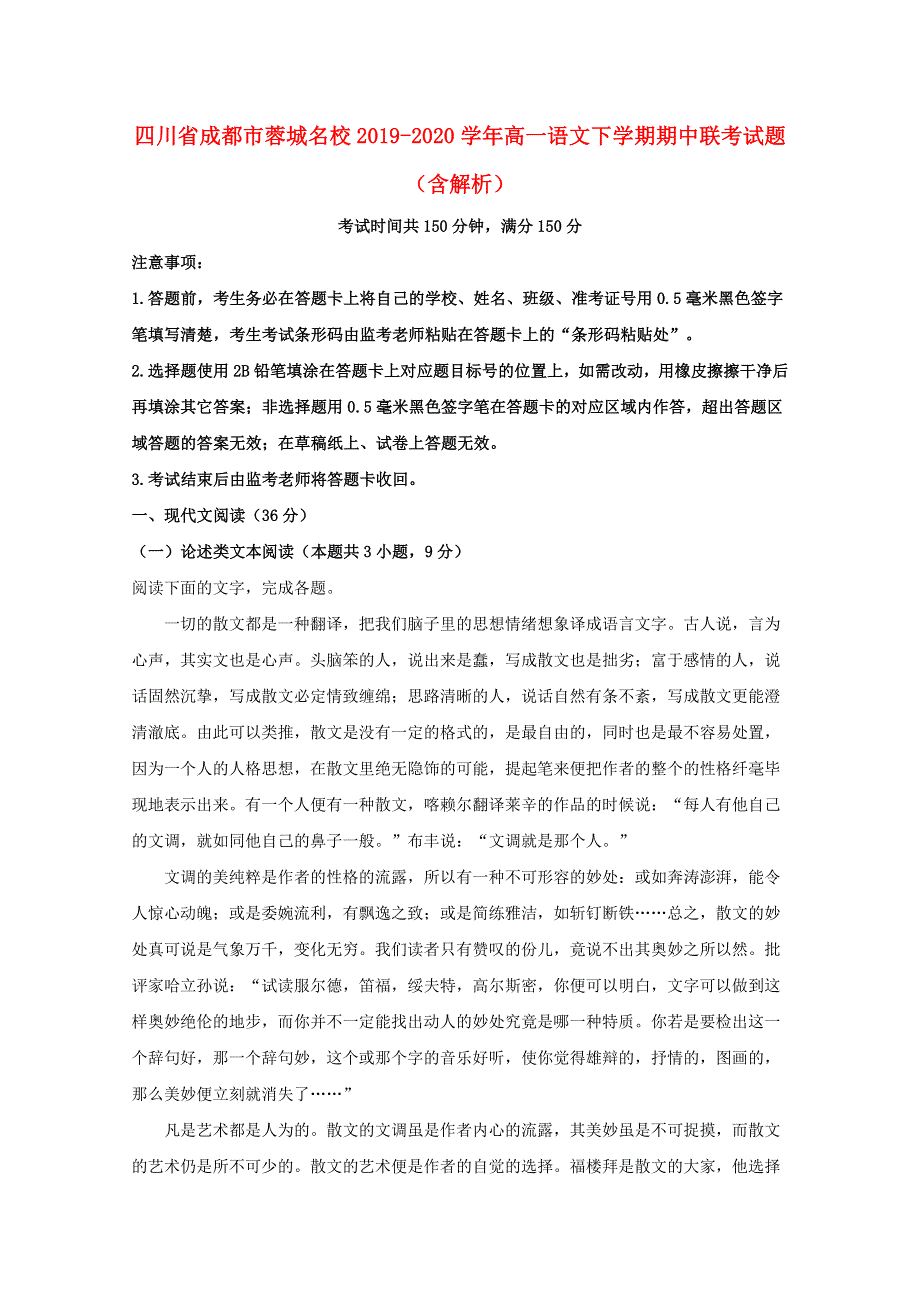 四川省成都市蓉城名校2019-2020学年高一语文下学期期中联考试题（含解析）

考试时间共150分钟，满分150分

注意事项：

1.答题前，考生务必在答题卡上将自己的学校、姓名、班级、准考证号用0.5毫米黑色签字笔填写清楚，考生考试条形码由监考老师粘贴在答题卡上的“条形码粘贴处”。

2.选择题使用2B铅笔填涂在答题卡上对应题目标号的位置上，如需改动，用橡皮擦擦干净后再填涂其它答案；非选择题用0.5毫米黑色签字笔在答题卡的对应区域内作答，超出答题区域答题的答案无效；在草稿纸上、试卷上答题无效。

3.考试结束后由监考老师将答题卡收回。

一、现代文阅读（36分）

（一）论述类文本阅读（本题共3小题，9分）

阅读下面的文字，完成各题。

一切的散文都是一种翻译，把我们脑子里的思想情绪想象译成语言文字。古人说，言为心声，其实文也是心声。头脑笨的人，说出来是蠢，写成散文也是拙劣；富于感情的人，说话固然沉挚，写成散文必定情致缠绵；思路清晰的人，说话自然有条不紊，写成散文更能澄清澈底。由此可以类推，散文是没有一定的格式的，是最自由的，同时也是最不容易处置，因为一个人的人格思想，在散文里绝无隐饰的可能，提起笔来便把作者的整个的性格纤毫毕现地表示出来。有一个人便有一种散文，喀赖尔翻译莱辛的作品的时候说：“每人有他自己的文调，就如同他自己的鼻子一般。”布丰说：“文调就是那个人。”

文调的美纯粹是作者的性格的流露，所以有一种不可形容的妙处：或如奔涛澎湃，能令人惊心动魄；或是委婉流利，有飘逸之致；或是简练雅洁，如斩钉断铁……总之，散文的妙处真可说是气象万千，变化无穷。我们读者只有赞叹的份儿，竟说不出其奥妙之所以然。批评家哈立孙说：“试读服尔德，笛福，绥夫特，高尔斯密，你便可以明白，文字可以做到这样奥妙绝伦的地步，而你并不一定能找出动人的妙处究竟是哪一种特质。你若是要检出这一个辞句好，那一个辞句妙，这个或那个字的音乐好听，使你觉得雄辩的，抒情的，图画的，那么美妙便立刻就消失了……”

凡是艺术都是人为的。散文的文调虽是作者内心的流露，其美妙虽是不可捉摸，而散文的艺术仍是所不可少的。散文的艺术便是作者的自觉的选择。福楼拜是散文的大家，他选择